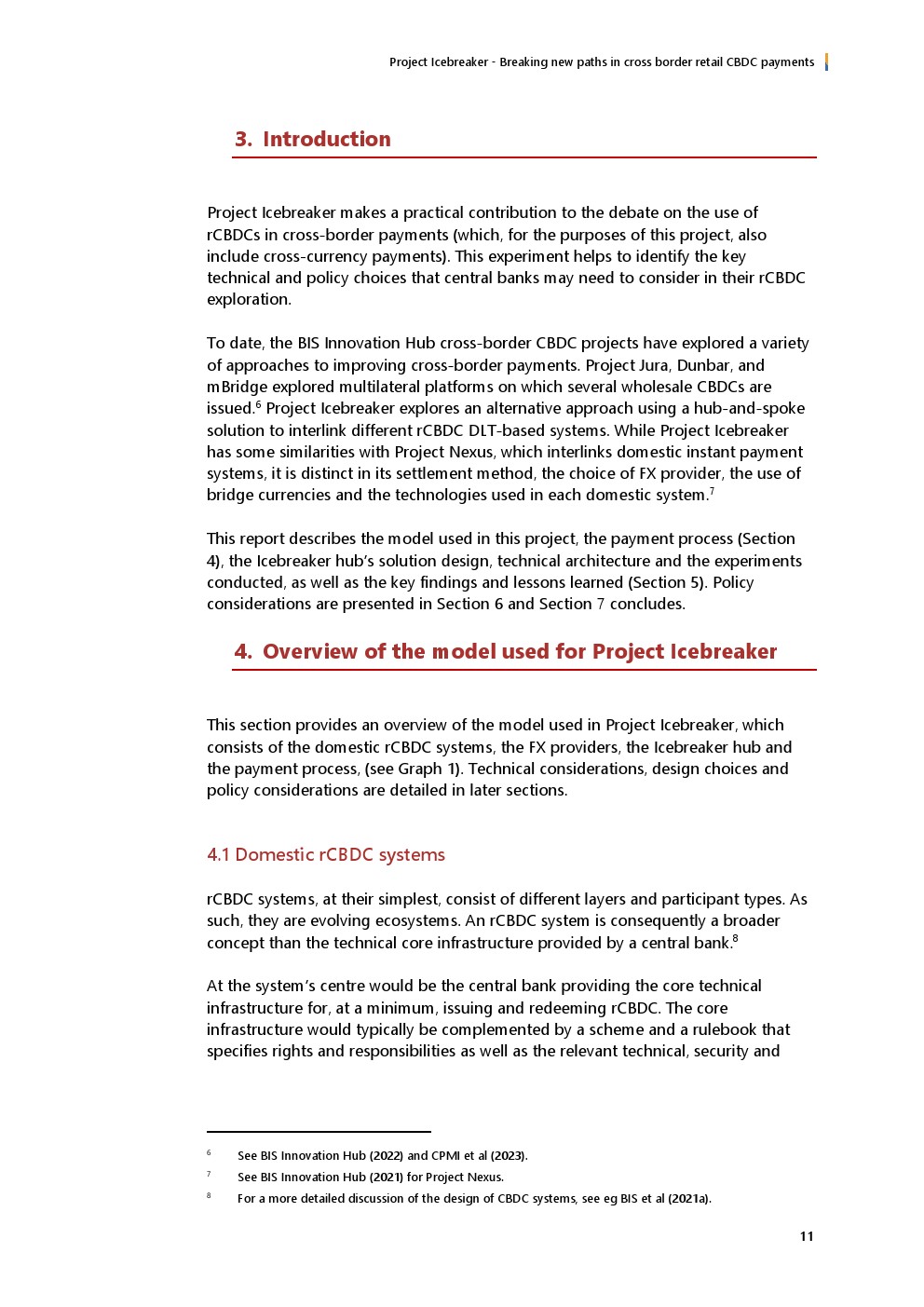 Project Icebreaker - Breaking new paths in cross border retail CBDC payments

3. Introduction

Project Icebreaker makes a practical contribution to the debate on the use of rCBDCs in cross-border payments (which, for the purposes of this project, also include cross-currency payments). This experiment helps to identify the key technical and policy choices that central banks may need to consider in their rCBDC exploration.

To date, the BIS Innovation Hub cross-border CBDC projects have explored a variety of approaches to improving cross-border payments. Project Jura, Dunbar, and mBridge explored multilateral platforms on which several wholesale CBDCs are issued.$^6$ Project Icebreaker explores an alternative approach using a hub-and-spoke solution to interlink different rCBDC DLT-based systems. While Project Icebreaker has some similarities with Project Nexus, which interlinks domestic instant payment systems, it is distinct in its settlement method, the choice of FX provider, the use of bridge currencies and the technologies used in each domestic system.$^7$

This report describes the model used in this project, the payment process (Section 4), the Icebreaker hub's solution design, technical architecture and the experiments conducted, as well as the key findings and lessons learned (Section 5). Policy considerations are presented in Section 6 and Section 7 concludes.

4. Overview of the model used for Project Icebreaker

This section provides an overview of the model used in Project Icebreaker, which consists of the domestic rCBDC systems, the FX providers, the Icebreaker hub and the payment process, (see Graph 1). Technical considerations, design choices and policy considerations are detailed in later sections.

4.1 Domestic rCBDC systems

rCBDC systems, at their simplest, consist of different layers and participant types. As such, they are evolving ecosystems. An rCBDC system is consequently a broader concept than the technical core infrastructure provided by a central bank.$^8$

At the system's centre would be the central bank providing the core technical infrastructure for, at a minimum, issuing and redeeming rCBDC. The core infrastructure would typically be complemented by a scheme and a rulebook that specifies rights and responsibilities as well as the relevant technical, security and

$^6$ See BIS Innovation Hub (2022) and CPMI et al (2023).

$^7$ See BIS Innovation Hub (2021) for Project Nexus.

$^8$ For a more detailed discussion of the design of CBDC systems, see eg BIS et al (2021a).

11